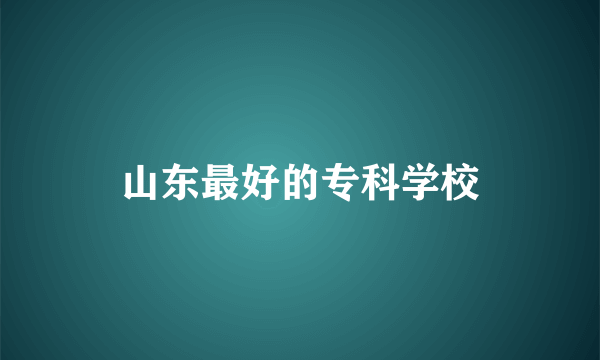 山东最好的专科学校